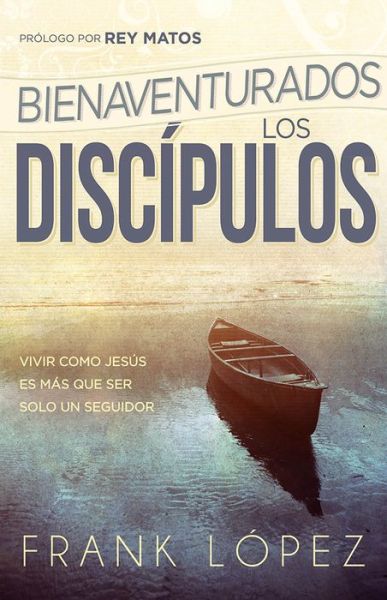 PRÓLOGO POR REY MATOS

BIENAVENTURADOS LOS DISCÍPULOS

VIVIR COMO JESÚS ES MÁS QUE SER SOLO UN SEGUIDOR

FRANK LÓPEZ